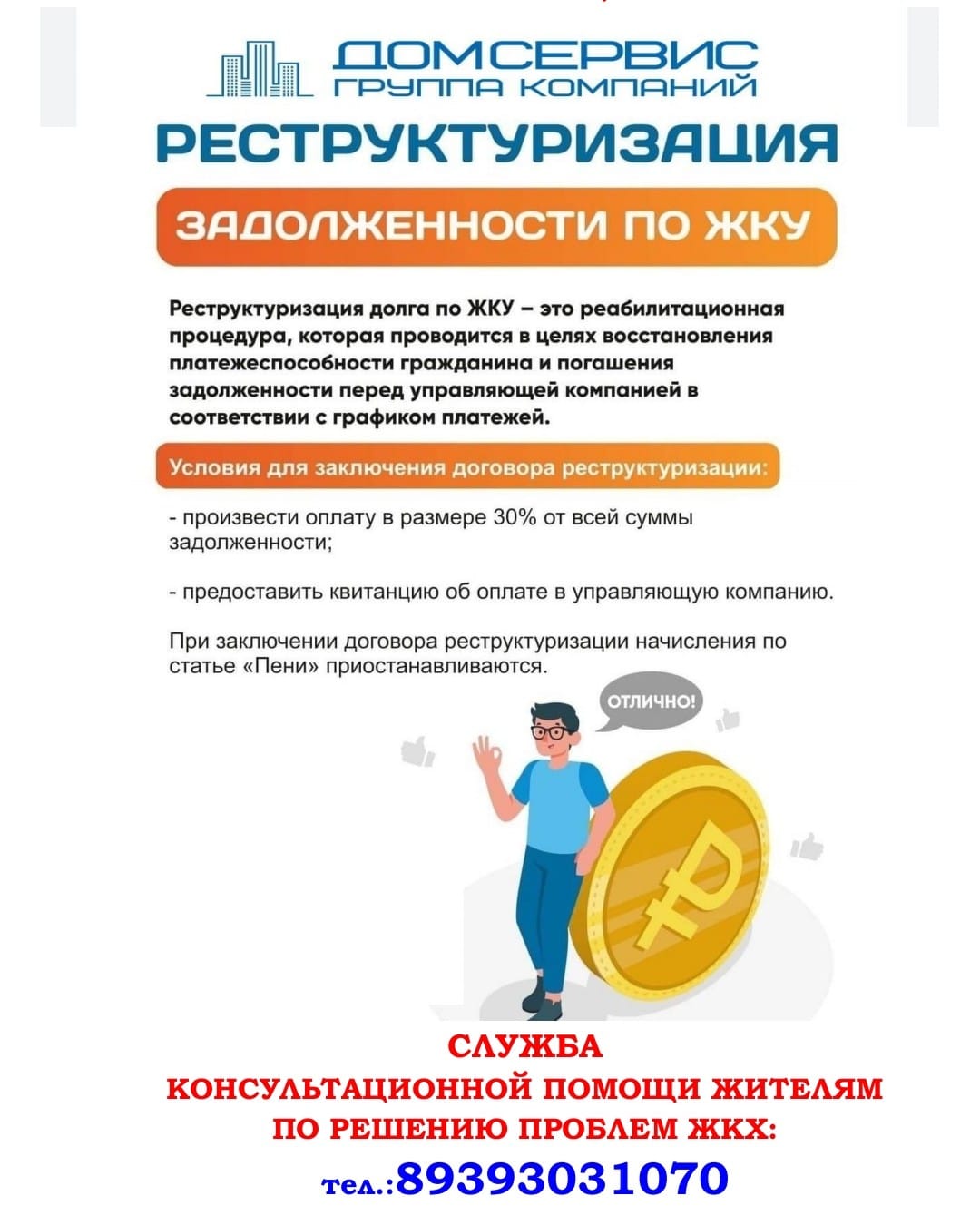 ДОМСЕРВИС
ГРУППА КОМПАНИЙ

РЕСТРУКТУРИЗАЦИЯ

ЗАДОЛЖЕННОСТИ ПО ЖКУ

Реструктуризация долга по ЖКУ – это реабилитационная процедура, которая проводится в целях восстановления платежеспособности гражданина и погашения задолженности перед управляющей компанией в соответствии с графиком платежей.

Условия для заключения договора реструктуризации:

- произвести оплату в размере 30% от всей суммы задолженности;

- предоставить квитанцию об оплате в управляющую компанию.

При заключении договора реструктуризации начисления по статье «Пени» приостанавливаются.

ОТЛИЧНО!

СЛУЖБА
КОНСУЛЬТАЦИОННОЙ ПОМОЩИ ЖИТЕЛЯМ
ПО РЕШЕНИЮ ПРОБЛЕМ ЖКХ:
тел.:89393031070